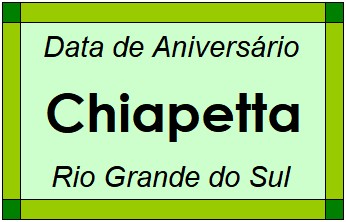 Data de Aniversário

Chiapetta

Rio Grande do Sul